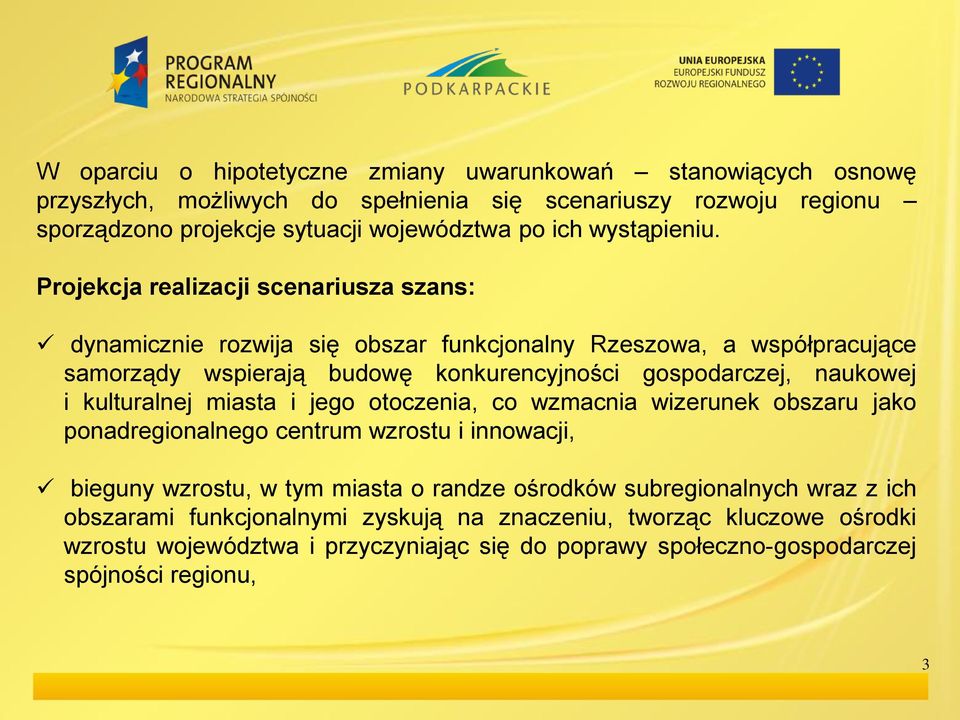 PROGRAM REGIONALNY
NARODOWA STRATEGIA SPÓJNOŚCI

PODKARPACKIE

UNIA EUROPEJSKA
EUROPEJSKI FUNDUSZ ROZWOJU REGIONALNEGO

W oparciu o hipotetyczne zmiany uwarunkowań – stanowiących osnowę przyszłych, możliwych do spełnienia się scenariuszy rozwoju regionu – sporządzono projekcje sytuacji województwa po ich wystąpieniu.

Projekcja realizacji scenariusza szans:

✓ dynamicznie rozwija się obszar funkcjonalny Rzeszowa, a współpracujące samorządy wspierają budowę konkurencyjności gospodarczej, naukowej i kulturalnej miasta i jego otoczenia, co wzmacnia wizerunek obszaru jako ponadregionalnego centrum wzrostu i innowacji,

✓ bieguny wzrostu, w tym miasta o randze ośrodków subregionalnych wraz z ich obszarami funkcjonalnymi zyskują na znaczeniu, tworząc kluczowe ośrodki wzrostu województwa i przyczyniając się do poprawy społeczno-gospodarczej spójności regionu,

3